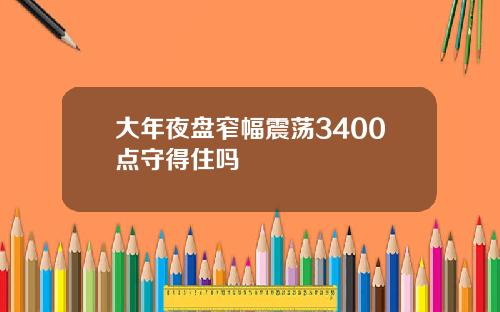 大年夜盘窄幅震荡3400点守得住吗